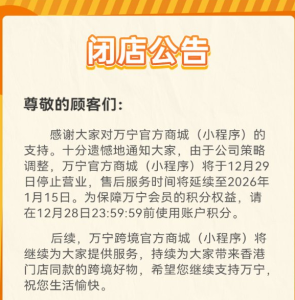 闭店公告

尊敬的顾客们：

感谢大家对万宁官方商城（小程序）的支持。十分遗憾地通知大家，由于公司策略调整，万宁官方商城（小程序）将于12月29日停止营业，售后服务时间将延续至2026年1月15日。为保障万宁会员的积分权益，请在12月28日23:59:59前使用账户积分。

后续，万宁跨境官方商城（小程序）将继续为大家提供服务，持续为大家带来香港门店同款的跨境好物，希望您继续支持万宁，祝您生活愉快。